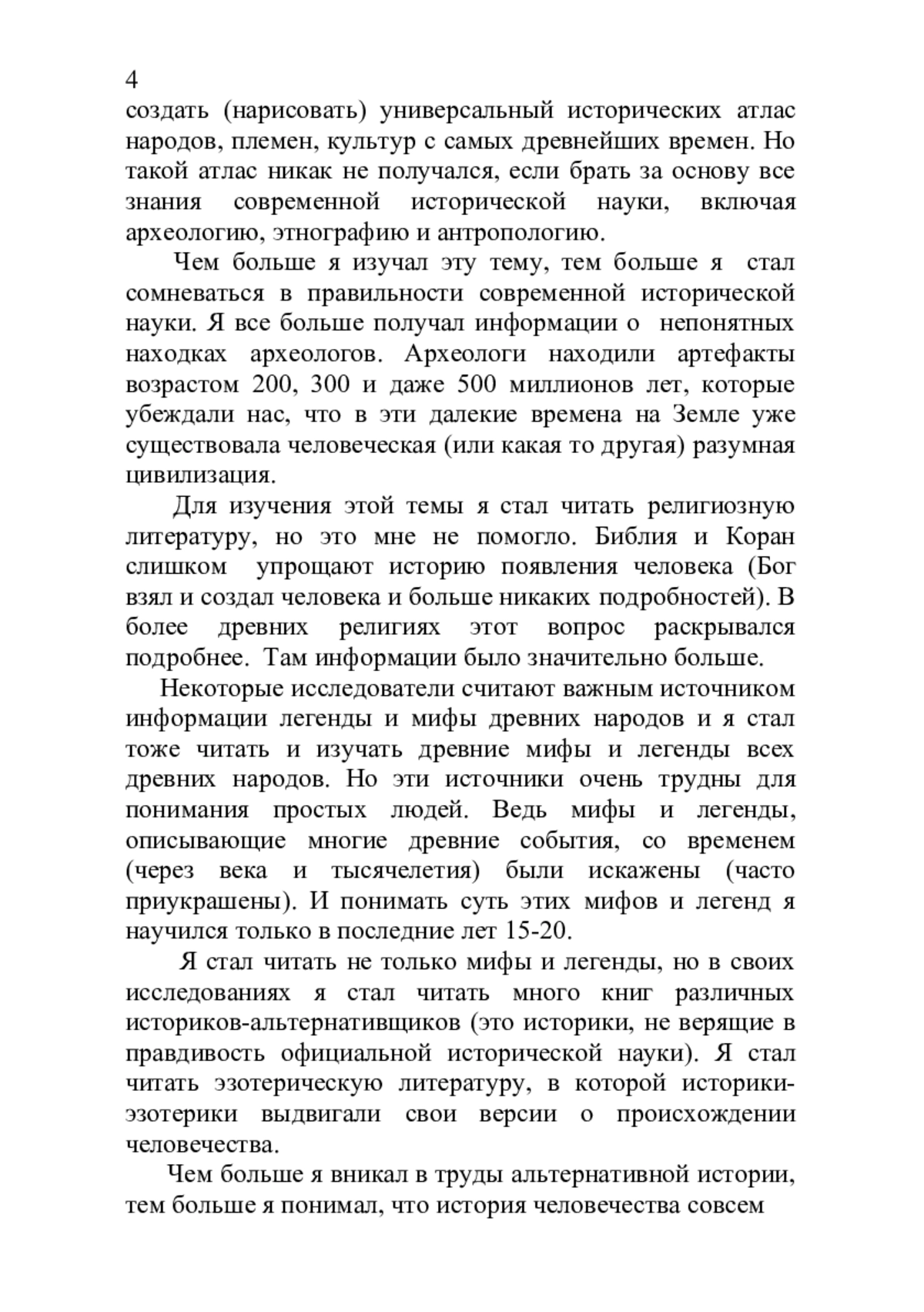 4
создать (нарисовать) универсальный исторических атлас народов, племен, культур с самых древнейших времен. Но такой атлас никак не получался, если брать за основу все знания современной исторической науки, включая археологию, этнографию и антропологию.

Чем больше я изучал эту тему, тем больше я стал сомневаться в правильности современной исторической науки. Я все больше получал информации о непонятных находках археологов. Археологи находили артефакты возрастом 200, 300 и даже 500 миллионов лет, которые убеждали нас, что в эти далекие времена на Земле уже существовала человеческая (или какая то другая) разумная цивилизация.

Для изучения этой темы я стал читать религиозную литературу, но это мне не помогло. Библия и Коран слишком упрощают историю появления человека (Бог взял и создал человека и больше никаких подробностей). В более древних религиях этот вопрос раскрывался подробнее. Там информации было значительно больше.

Некоторые исследователи считают важным источником информации легенды и мифы древних народов и я стал тоже читать и изучать древние мифы и легенды всех древних народов. Но эти источники очень трудны для понимания простых людей. Ведь мифы и легенды, описывающие многие древние события, со временем (через века и тысячелетия) были искажены (часто приукрашены). И понимать суть этих мифов и легенд я научился только в последние лет 15-20.

Я стал читать не только мифы и легенды, но в своих исследованиях я стал читать много книг различных историков-альтернативщиков (это историки, не верящие в правдивость официальной исторической науки). Я стал читать эзотерическую литературу, в которой историки-эзотерики выдвигали свои версии о происхождении человечества.

Чем больше я вникал в труды альтернативной истории, тем больше я понимал, что история человечества совсем